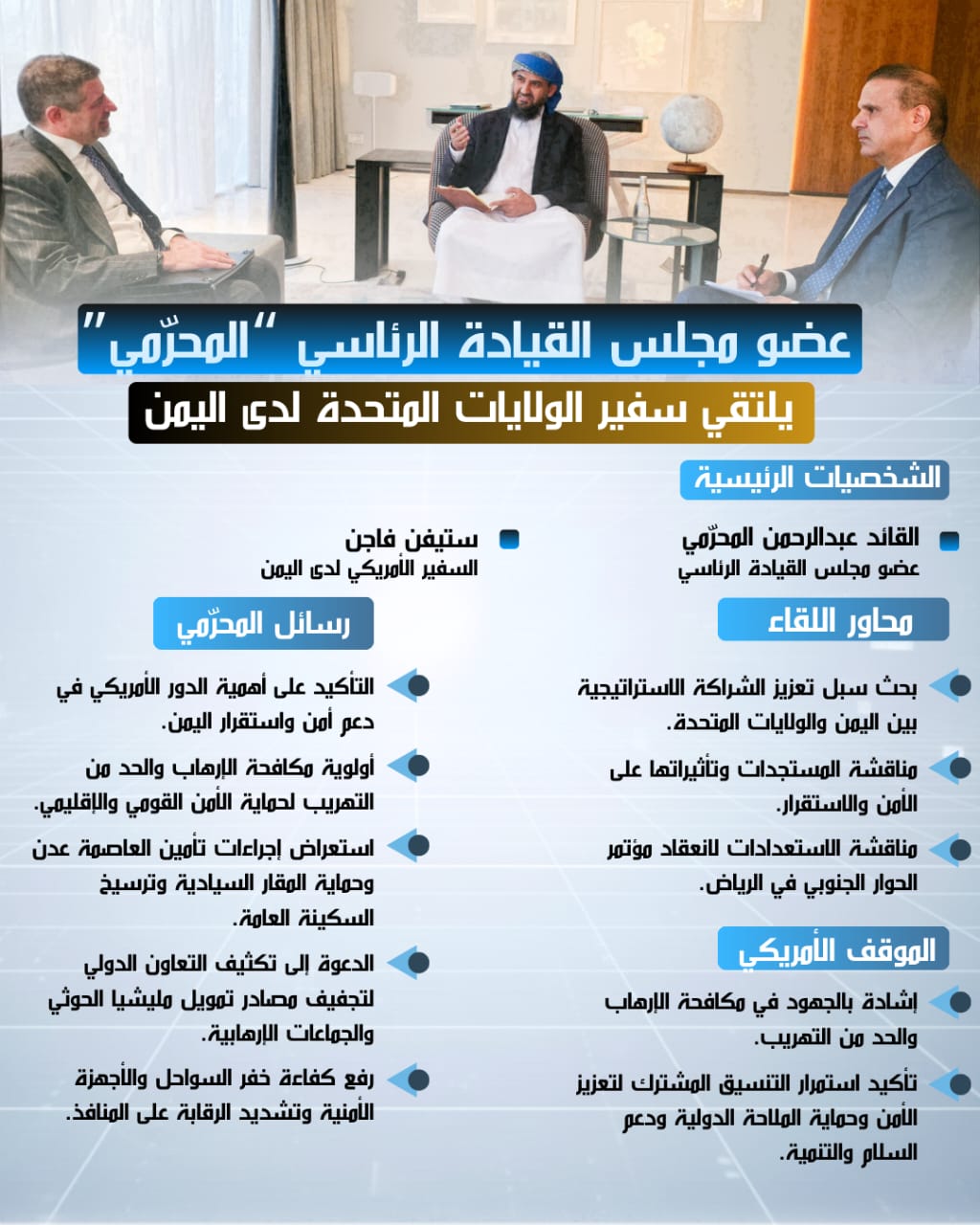 عضو مجلس القيادة الرئاسي "المحرّمي"

يلتقي سفير الولايات المتحدة لدى اليمن

الشخصيات الرئيسية

القائد عبدالرحمن المحرّمي
عضو مجلس القيادة الرئاسي

ستيفن فاجن
السفير الأمريكي لدى اليمن

محاور اللقاء

بحث سبل تعزيز الشراكة الاستراتيجية بين اليمن والولايات المتحدة.

مناقشة المستجدات وتأثيراتها على الأمن والاستقرار.

مناقشة الاستعدادات لانعقاد مؤتمر الحوار الجنوبي في الرياض.

الموقف الأمريكي

إشادة بالجهود في مكافحة الإرهاب والحد من التهريب.

تأكيد استمرار التنسيق المشترك لتعزيز الأمن وحماية الملاحة الدولية ودعم السلام والتنمية.

رسائل المحرّمي

التأكيد على أهمية الدور الأمريكي في دعم أمن واستقرار اليمن.

أولوية مكافحة الإرهاب والحد من التهريب لحماية الأمن القومي والإقليمي.

استعراض إجراءات تأمين العاصمة عدن وحماية المقار السيادية وترسيخ السكينة العامة.

الدعوة إلى تكثيف التعاون الدولي لتجفيف مصادر تمويل مليشيا الحوثي والجماعات الإرهابية.

رفع كفاءة خفر السواحل والأجهزة الأمنية وتشديد الرقابة على المنافذ.